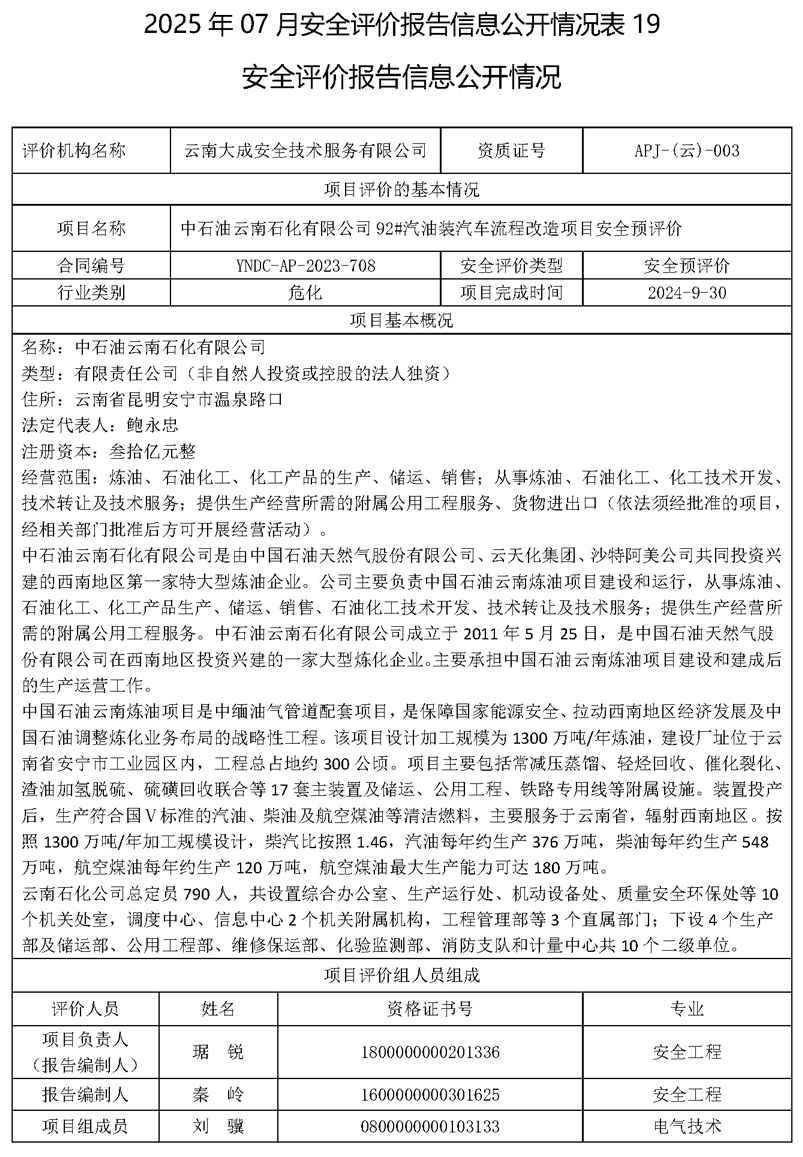 2025 年 07 月安全评价报告信息公开情况表 19

安全评价报告信息公开情况

| 评价机构名称 | 云南大成安全技术服务有限公司 | 资质证号 | APJ-(云)-003 |
|---|---|---|---|
| 项目评价的基本情况 | | | |
| 项目名称 | 中石油云南石化有限公司 92#汽油装汽车流程改造项目安全预评价 | | |
| 合同编号 | YNDC-AP-2023-708 | 安全评价类型 | 安全预评价 |
| 行业类别 | 危化 | 项目完成时间 | 2024-9-30 |
| 项目基本概况 | | | |

名称：中石油云南石化有限公司
类型：有限责任公司（非自然人投资或控股的法人独资）
住所：云南省昆明安宁市温泉路口
法定代表人：鲍永忠
注册资本：叁拾亿元整
经营范围：炼油、石油化工、化工产品的生产、储运、销售；从事炼油、石油化工、化工技术开发、技术转让及技术服务；提供生产经营所需的附属公用工程服务、货物进出口（依法须经批准的项目，经相关部门批准后方可开展经营活动）。
中石油云南石化有限公司是由中国石油天然气股份有限公司、云天化集团、沙特阿美公司共同投资兴建的西南地区第一家特大型炼油企业。公司主要负责中国石油云南炼油项目建设和运行，从事炼油、石油化工、化工产品生产、储运、销售、石油化工技术开发、技术转让及技术服务；提供生产经营所需的附属公用工程服务。中石油云南石化有限公司成立于 2011 年 5 月 25 日，是中国石油天然气股份有限公司在西南地区投资兴建的一家大型炼化企业。主要承担中国石油云南炼油项目建设和建成后的生产运营工作。
中国石油云南炼油项目是中缅油气管道配套项目，是保障国家能源安全、拉动西南地区经济发展及中国石油调整炼化业务布局的战略性工程。该项目设计加工规模为 1300 万吨/年炼油，建设厂址位于云南省安宁市工业园区内，工程总占地约 300 公顷。项目主要包括常减压蒸馏、轻烃回收、催化裂化、渣油加氢脱硫、硫磺回收联合等 17 套主装置及储运、公用工程、铁路专用线等附属设施。装置投产后，生产符合国Ⅴ标准的汽油、柴油及航空煤油等清洁燃料，主要服务于云南省，辐射西南地区。按照 1300 万吨/年加工规模设计，柴汽比按照 1.46，汽油每年约生产 376 万吨，柴油每年约生产 548 万吨，航空煤油每年约生产 120 万吨，航空煤油最大生产能力可达 180 万吨。
云南石化公司总定员 790 人，共设置综合办公室、生产运行处、机动设备处、质量安全环保处等 10 个机关处室，调度中心、信息中心 2 个机关附属机构，工程管理部等 3 个直属部门；下设 4 个生产部及储运部、公用工程部、维修保运部、化验监测部、消防支队和计量中心共 10 个二级单位。

项目评价组人员组成

| 评价人员 | 姓名 | 资格证书号 | 专业 |
|---|---|---|---|
| 项目负责人（报告编制人） | 琚 锐 | 1800000000201336 | 安全工程 |
| 报告编制人 | 秦 岭 | 1600000000301625 | 安全工程 |
| 项目组成员 | 刘 骥 | 0800000000103133 | 电气技术 |